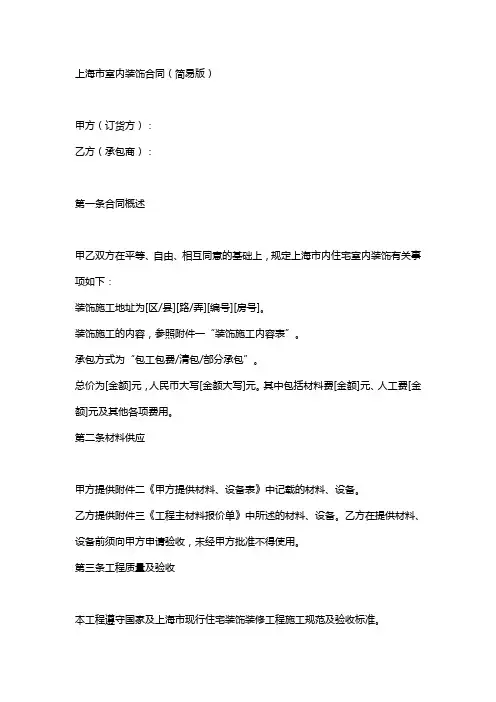 上海市室内装饰合同（简易版）

甲方（订货方）：

乙方（承包商）：

第一条合同概述

甲乙双方在平等、自由、相互同意的基础上，规定上海市内住宅室内装饰有关事项如下：

装饰施工地址为[区/县][路/弄][编号][房号]。

装饰施工的内容，参照附件一“装饰施工内容表”。

承包方式为“包工包费/清包/部分承包”。

总价为[金额]元，人民币大写[金额大写]元。其中包括材料费[金额]元、人工费[金额]元及其他各项费用。

第二条材料供应

甲方提供附件二《甲方提供材料、设备表》中记载的材料、设备。

乙方提供附件三《工程主材料报价单》中所述的材料、设备。乙方在提供材料、设备前须向甲方申请验收，未经甲方批准不得使用。

第三条工程质量及验收

本工程遵守国家及上海市现行住宅装饰装修工程施工规范及验收标准。